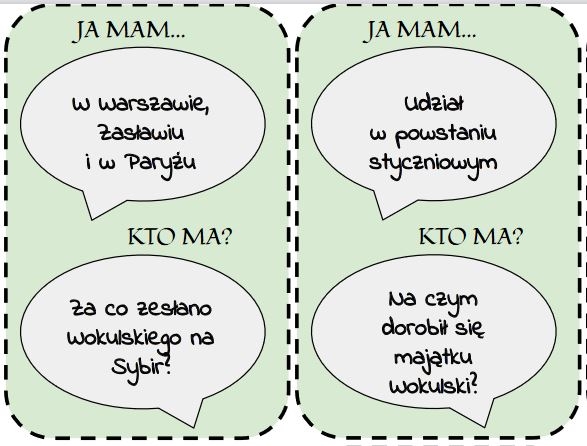 JA MAM...

W Warszawie, Zasławiu i w Paryżu

KTO MA?

Za co zesłano Wokulskiego na Sybir?

JA MAM...

Udział w powstaniu styczniowym

KTO MA?

Na czym dorobił się majątku Wokulski?